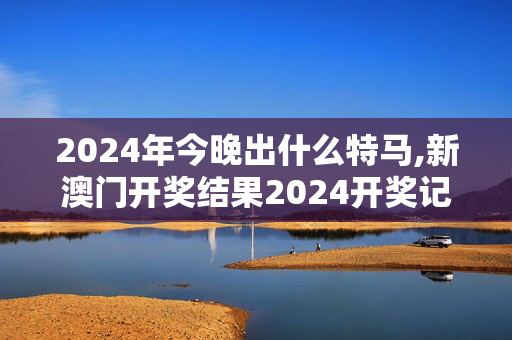 2024年今晚出什么特马,新澳门开奖结果2024开奖记